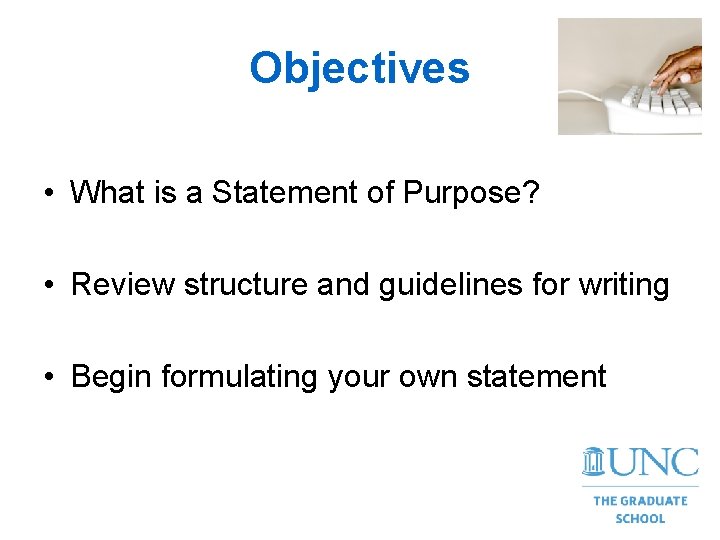 Objectives

• What is a Statement of Purpose?

• Review structure and guidelines for writing

• Begin formulating your own statement

UNC
THE GRADUATE SCHOOL